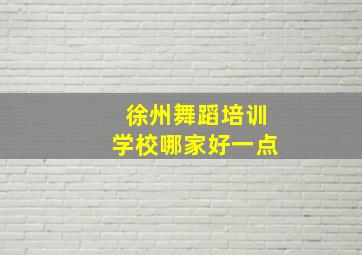 徐州舞蹈培训
学校哪家好一点